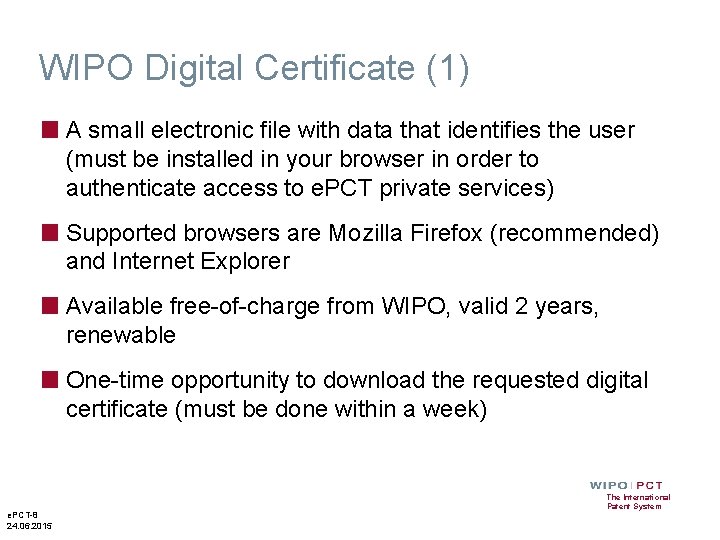 WIPO Digital Certificate (1)

• A small electronic file with data that identifies the user (must be installed in your browser in order to authenticate access to ePCT private services)

• Supported browsers are Mozilla Firefox (recommended) and Internet Explorer

• Available free-of-charge from WIPO, valid 2 years, renewable

• One-time opportunity to download the requested digital certificate (must be done within a week)

WIPO | PCT
The International
Patent System

ePCT-8
24.06.2015